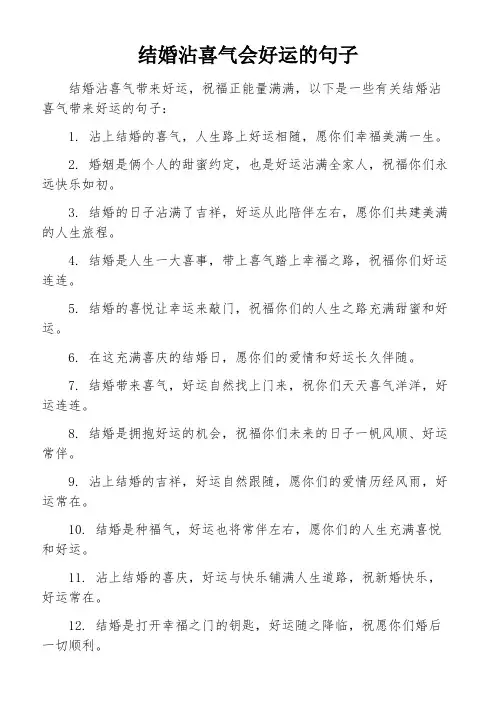 结婚沾喜气会好运的句子

结婚沾喜气带来好运，祝福正能量满满，以下是一些有关结婚沾喜气带来好运的句子：

1. 沾上结婚的喜气，人生路上好运相随，愿你们幸福美满一生。

2. 婚姻是俩个人的甜蜜约定，也是好运沾满全家人，祝福你们永远快乐如初。

3. 结婚的日子沾满了吉祥，好运从此陪伴左右，愿你们共建美满的人生旅程。

4. 结婚是人生一大喜事，带上喜气踏上幸福之路，祝福你们好运连连。

5. 结婚的喜悦让幸运来敲门，祝福你们的人生之路充满甜蜜和好运。

6. 在这充满喜庆的结婚日，愿你们的爱情和好运长久伴随。

7. 结婚带来喜气，好运自然找上门来，祝你们天天喜气洋洋，好运连连。

8. 结婚是拥抱好运的机会，祝福你们未来的日子一帆风顺、好运常伴。

9. 沾上结婚的吉祥，好运自然跟随，愿你们的爱情历经风雨，好运常在。

10. 结婚是种福气，好运也将常伴左右，愿你们的人生充满喜悦和好运。

11. 沾上结婚的喜庆，好运与快乐铺满人生道路，祝新婚快乐，好运常在。

12. 结婚是打开幸福之门的钥匙，好运随之降临，祝愿你们婚后一切顺利。